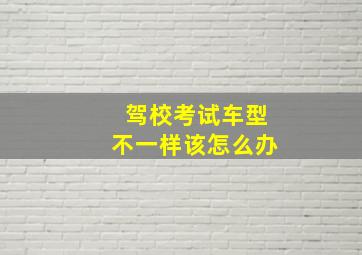 驾校考试车型
不一样该怎么办